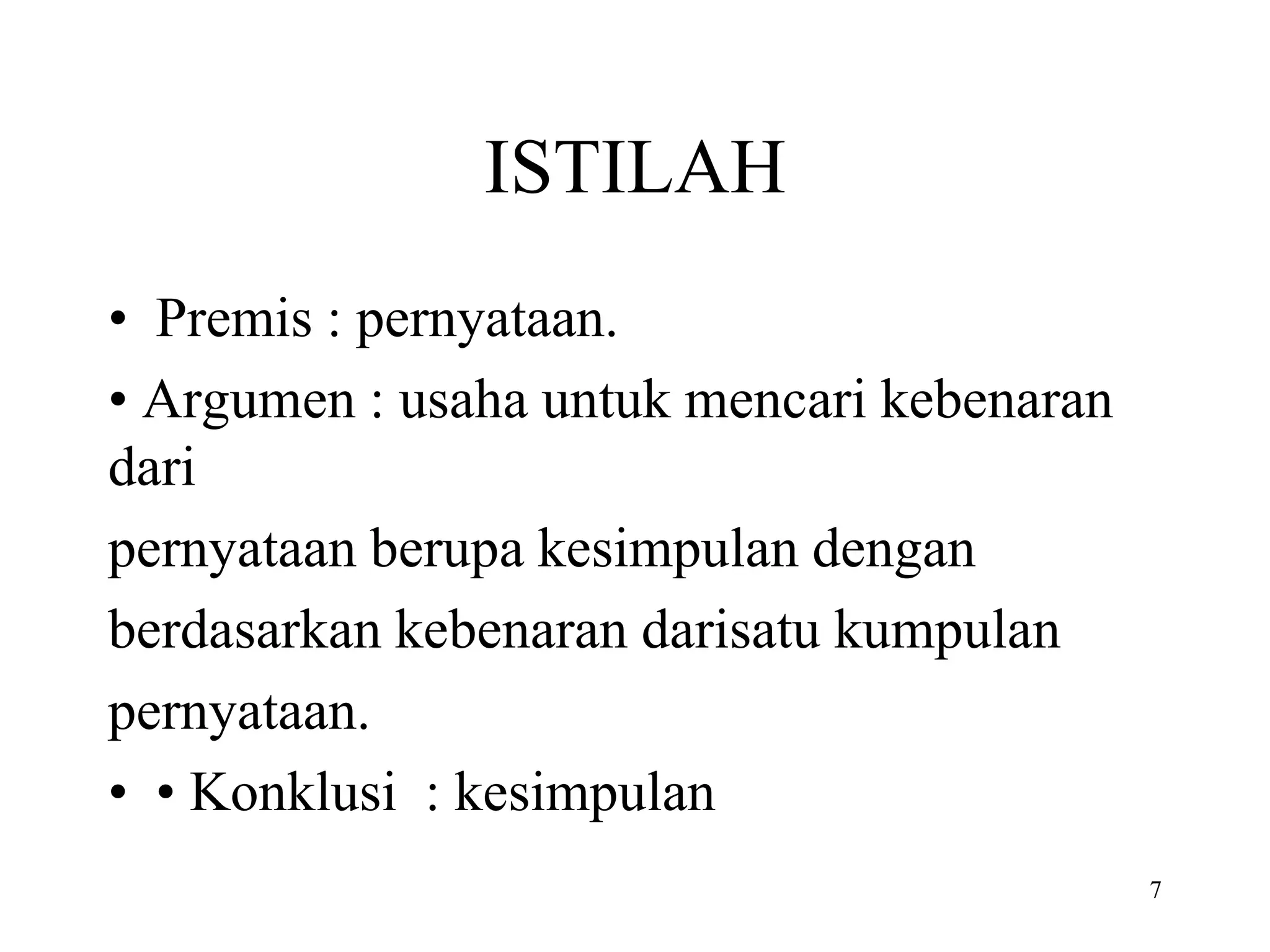 ISTILAH

• Premis : pernyataan.

• Argumen : usaha untuk mencari kebenaran dari

pernyataan berupa kesimpulan dengan

berdasarkan kebenaran darisatu kumpulan

pernyataan.

• • Konklusi : kesimpulan

7